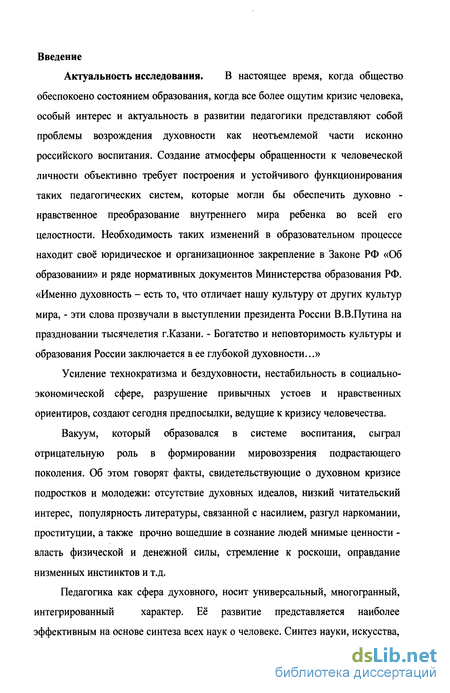 Введение

Актуальность исследования. В настоящее время, когда общество обеспокоено состоянием образования, когда все более ощутим кризис человека, особый интерес и актуальность в развитии педагогики представляют собой проблемы возрождения духовности как неотъемлемой части исконно российского воспитания. Создание атмосферы обращенности к человеческой личности объективно требует построения и устойчивого функционирования таких педагогических систем, которые могли бы обеспечить духовно - нравственное преобразование внутреннего мира ребенка во всей его целостности. Необходимость таких изменений в образовательном процессе находит своё юридическое и организационное закрепление в Законе РФ «Об образовании» и ряде нормативных документов Министерства образования РФ. «Именно духовность – есть то, что отличает нашу культуру от других культур мира, - эти слова прозвучали в выступлении президента России В.В.Путина на праздновании тысячелетия г.Казани. - Богатство и неповторимость культуры и образования России заключается в ее глубокой духовности…»

Усиление технократизма и бездуховности, нестабильность в социально-экономической сфере, разрушение привычных устоев и нравственных ориентиров, создают сегодня предпосылки, ведущие к кризису человечества.

Вакуум, который образовался в системе воспитания, сыграл отрицательную роль в формировании мировоззрения подрастающего поколения. Об этом говорят факты, свидетельствующие о духовном кризисе подростков и молодежи: отсутствие духовных идеалов, низкий читательский интерес, популярность литературы, связанной с насилием, разгул наркомании, проституции, а также прочно вошедшие в сознание людей мнимые ценности - власть физической и денежной силы, стремление к роскоши, оправдание низменных инстинктов и т.д.

Педагогика как сфера духовного, носит универсальный, многогранный, интегрированный характер. Её развитие представляется наиболее эффективным на основе синтеза всех наук о человеке. Синтез науки, искусства,

dsLib.net
библиотека диссертаций